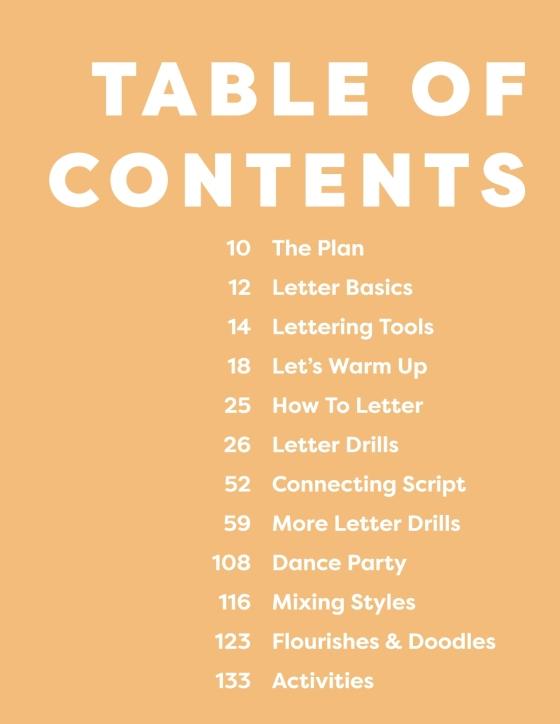 TABLE OF CONTENTS

10 The Plan
12 Letter Basics
14 Lettering Tools
18 Let's Warm Up
25 How To Letter
26 Letter Drills
52 Connecting Script
59 More Letter Drills
108 Dance Party
116 Mixing Styles
123 Flourishes & Doodles
133 Activities